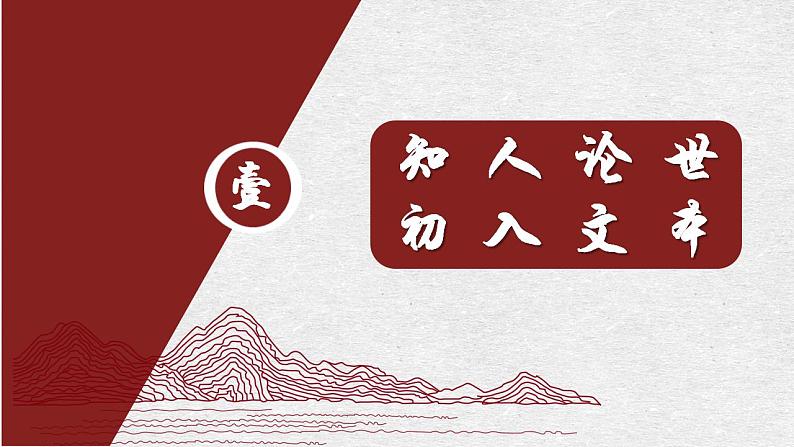 壹

知人论世
初入文本